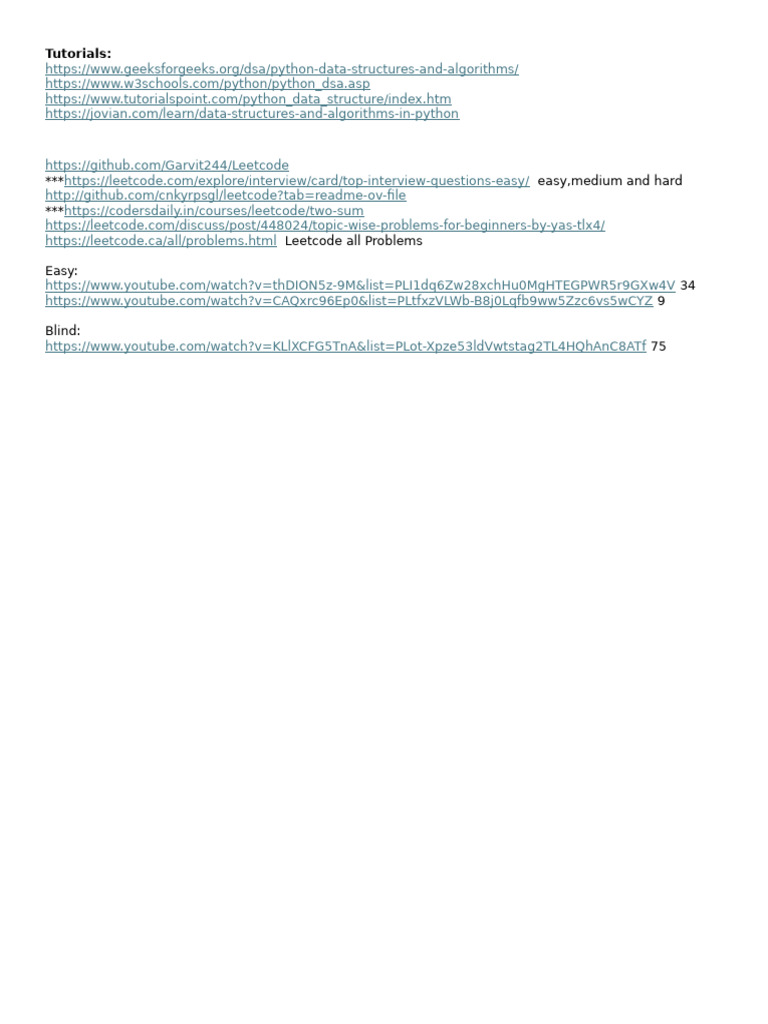 **Tutorials:**
https://www.geeksforgeeks.org/dsa/python-data-structures-and-algorithms/
https://www.w3schools.com/python/python_dsa.asp
https://www.tutorialspoint.com/python_data_structure/index.htm
https://jovian.com/learn/data-structures-and-algorithms-in-python

https://github.com/Garvit244/Leetcode
***https://leetcode.com/explore/interview/card/top-interview-questions-easy/ easy,medium and hard
http://github.com/cnkyrpsgl/leetcode?tab=readme-ov-file
***https://codersdaily.in/courses/leetcode/two-sum
https://leetcode.com/discuss/post/448024/topic-wise-problems-for-beginners-by-yas-tlx4/
https://leetcode.ca/all/problems.html Leetcode all Problems

Easy:
https://www.youtube.com/watch?v=thDION5z-9M&list=PLI1dq6Zw28xchHu0MgHTEGPWR5r9GXw4V 34
https://www.youtube.com/watch?v=CAQxrc96Ep0&list=PLtfxzVLWb-B8j0Lqfb9ww5Zzc6vs5wCYZ 9

Blind:
https://www.youtube.com/watch?v=KLlXCFG5TnA&list=PLot-Xpze53ldVwtstag2TL4HQhAnC8ATf 75